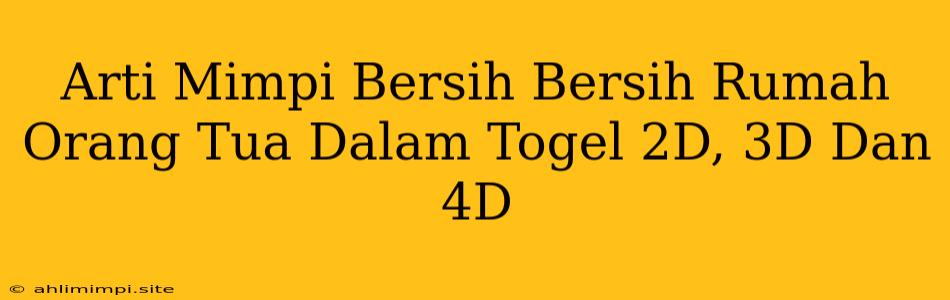 Arti Mimpi Bersih Bersih Rumah Orang Tua Dalam Togel 2D, 3D Dan 4D

© ahlimimpi.site